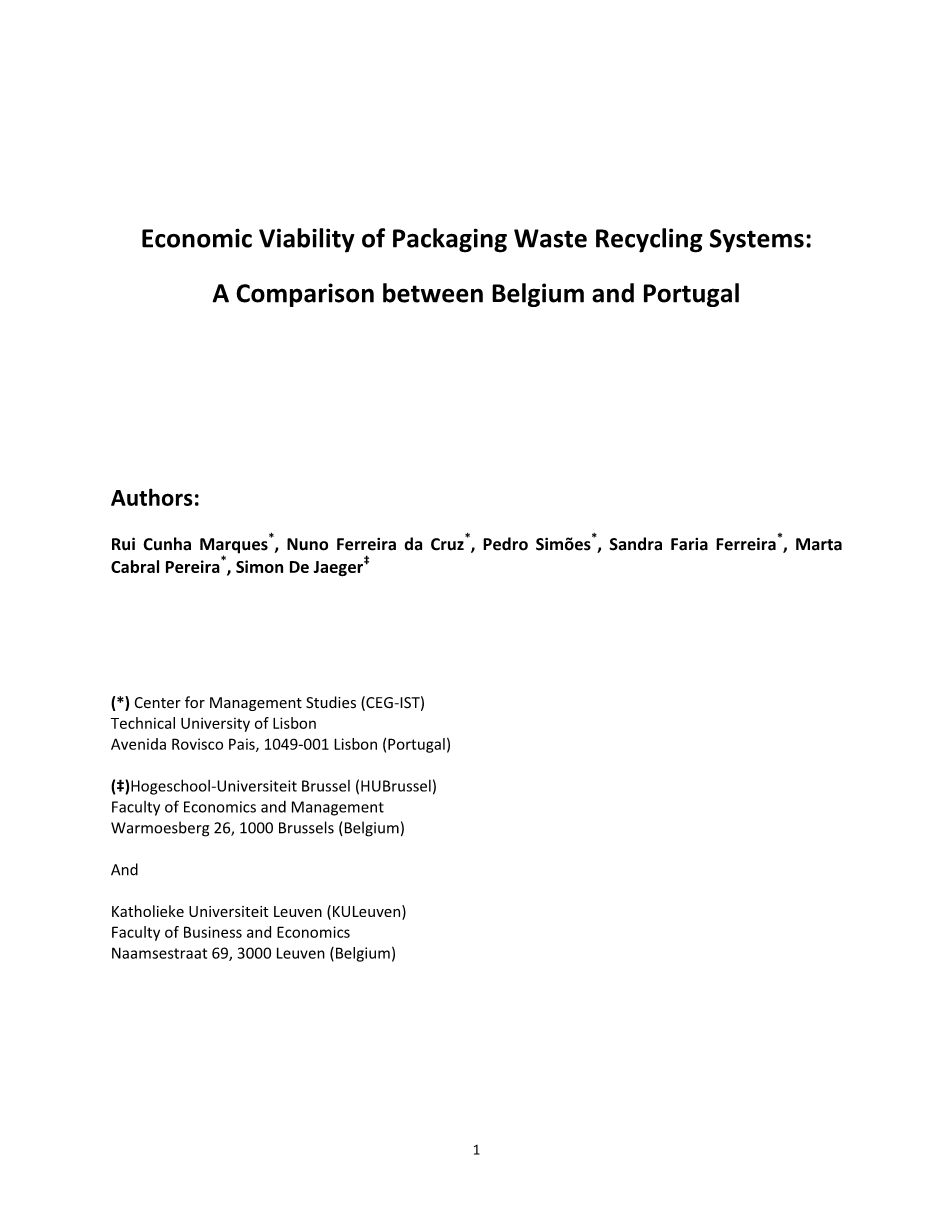 Economic Viability of Packaging Waste Recycling Systems:

A Comparison between Belgium and Portugal

Authors:

Rui Cunha Marques$^*$, Nuno Ferreira da Cruz$^*$, Pedro Simões$^*$, Sandra Faria Ferreira$^*$, Marta Cabral Pereira$^*$, Simon De Jaeger$^‡$

(*) Center for Management Studies (CEG-IST)
Technical University of Lisbon
Avenida Rovisco Pais, 1049-001 Lisbon (Portugal)

(‡)Hogeschool-Universiteit Brussel (HUBrussel)
Faculty of Economics and Management
Warmoesberg 26, 1000 Brussels (Belgium)

And

Katholieke Universiteit Leuven (KULeuven)
Faculty of Business and Economics
Naamsestraat 69, 3000 Leuven (Belgium)

1